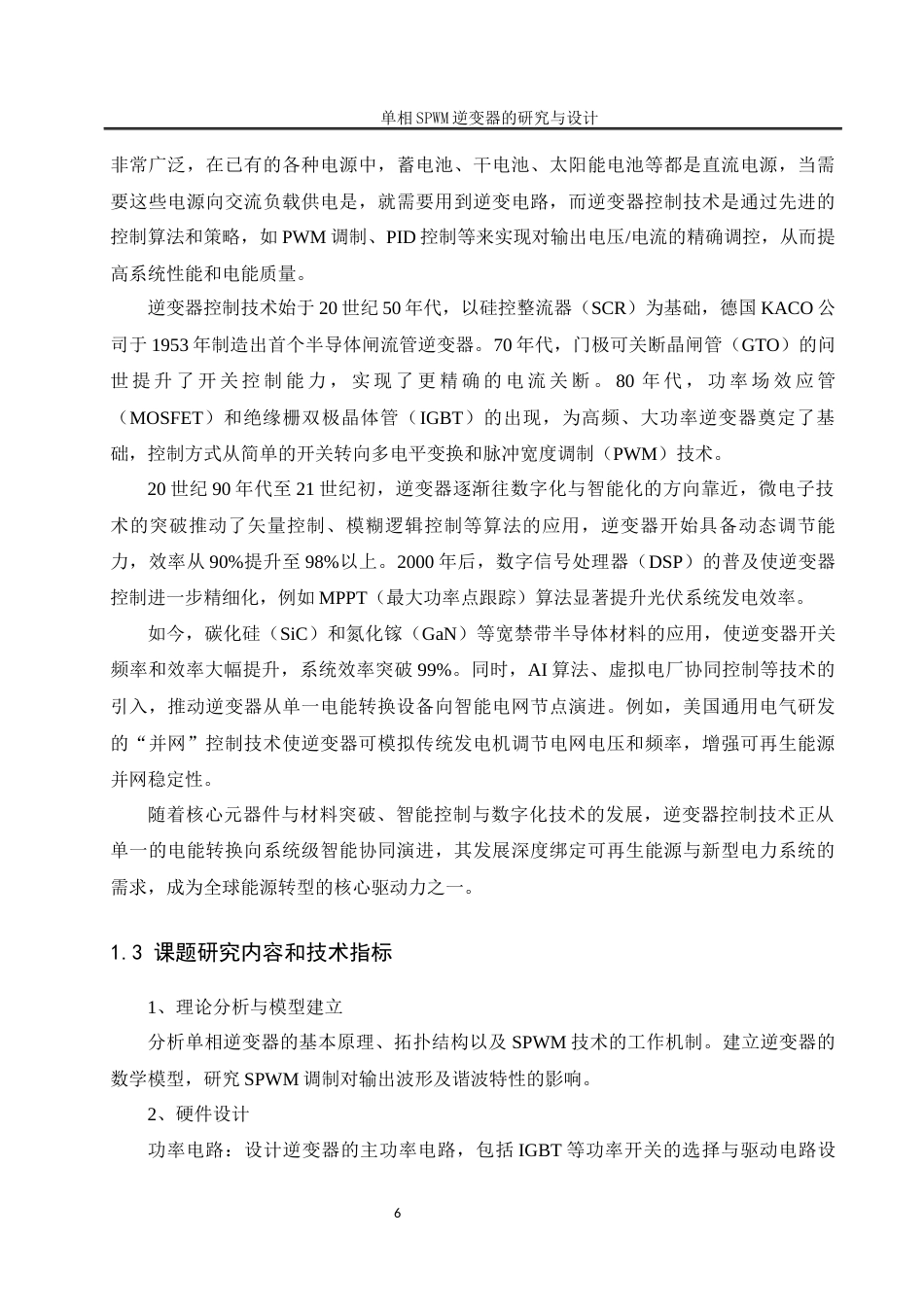 单相SPWM逆变器的研究与设计

非常广泛，在已有的各种电源中，蓄电池、干电池、太阳能电池等都是直流电源，当需要这些电源向交流负载供电是，就需要用到逆变电路，而逆变器控制技术是通过先进的控制算法和策略，如PWM调制、PID控制等来实现对输出电压/电流的精确调控，从而提高系统性能和电能质量。

逆变器控制技术始于20世纪50年代，以硅控整流器（SCR）为基础，德国KACO公司于1953年制造出首个半导体闸流管逆变器。70年代，门极可关断晶闸管（GTO）的问世提升了开关控制能力，实现了更精确的电流关断。80年代，功率场效应管（MOSFET）和绝缘栅双极晶体管（IGBT）的出现，为高频、大功率逆变器奠定了基础，控制方式从简单的开关转向多电平变换和脉冲宽度调制（PWM）技术。

20世纪90年代至21世纪初，逆变器逐渐往数字化与智能化的方向靠近，微电子技术的突破推动了矢量控制、模糊逻辑控制等算法的应用，逆变器开始具备动态调节能力，效率从90%提升至98%以上。2000年后，数字信号处理器（DSP）的普及使逆变器控制进一步精细化，例如MPPT（最大功率点跟踪）算法显著提升光伏系统发电效率。

如今，碳化硅（SiC）和氮化镓（GaN）等宽禁带半导体材料的应用，使逆变器开关频率和效率大幅提升，系统效率突破99%。同时，AI算法、虚拟电厂协同控制等技术的引入，推动逆变器从单一电能转换设备向智能电网节点演进。例如，美国通用电气研发的“并网”控制技术使逆变器可模拟传统发电机调节电网电压和频率，增强可再生能源并网稳定性。

随着核心元器件与材料突破、智能控制与数字化技术的发展，逆变器控制技术正从单一的电能转换向系统级智能协同演进，其发展深度绑定可再生能源与新型电力系统的需求，成为全球能源转型的核心驱动力之一。

1.3 课题研究内容和技术指标

1、理论分析与模型建立

分析单相逆变器的基本原理、拓扑结构以及SPWM技术的工作机制。建立逆变器的数学模型，研究SPWM调制对输出波形及谐波特性的影响。

2、硬件设计

功率电路：设计逆变器的主功率电路，包括IGBT等功率开关的选择与驱动电路设

6